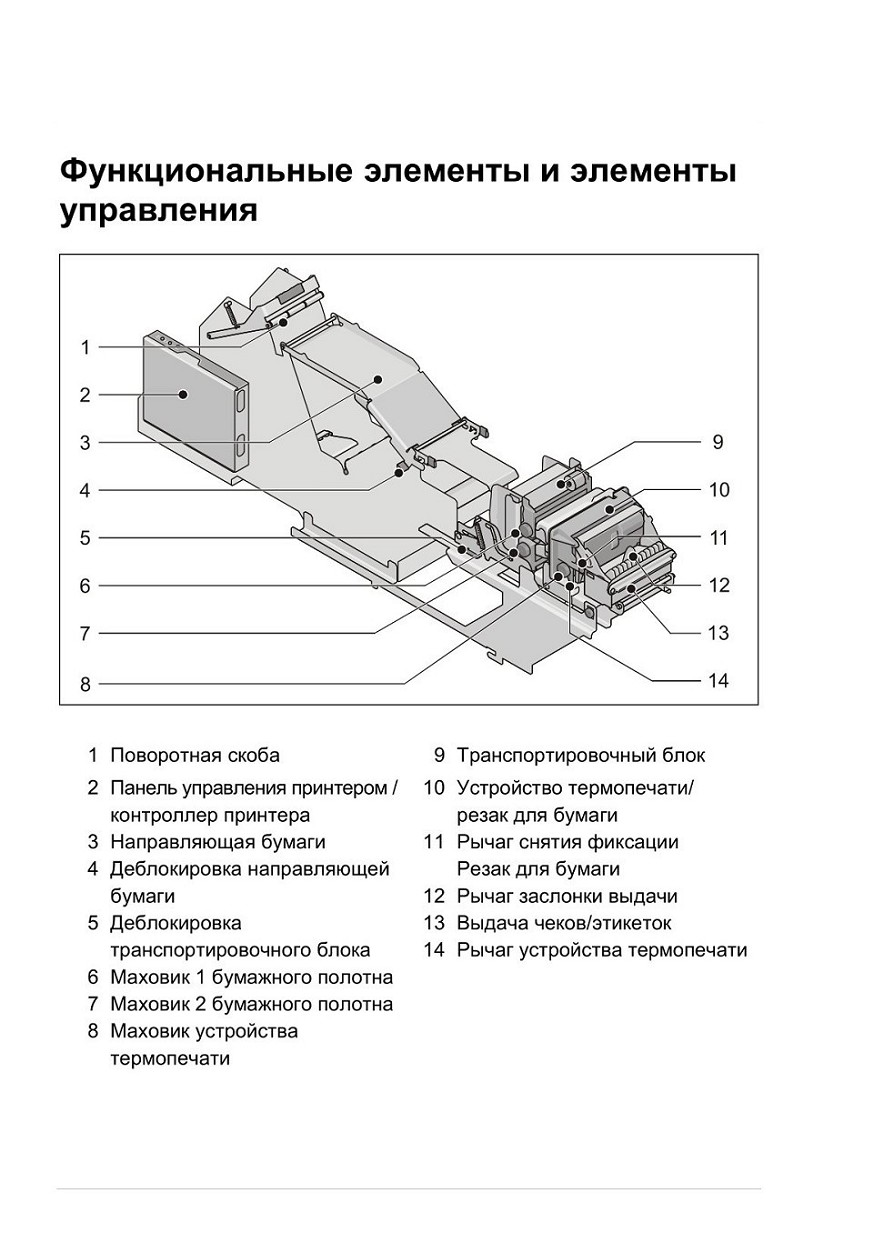 Функциональные элементы и элементы управления

1
2
3
4
5
6
7
8
9
10
11
12
13
14

1 Поворотная скоба
2 Панель управления принтером / контроллер принтера
3 Направляющая бумаги
4 Деблокировка направляющей бумаги
5 Деблокировка транспортировочного блока
6 Маховик 1 бумажного полотна
7 Маховик 2 бумажного полотна
8 Маховик устройства термопечати

9 Транспортировочный блок
10 Устройство термопечати/ резак для бумаги
11 Рычаг снятия фиксации Резак для бумаги
12 Рычаг заслонки выдачи
13 Выдача чеков/этикеток
14 Рычаг устройства термопечати